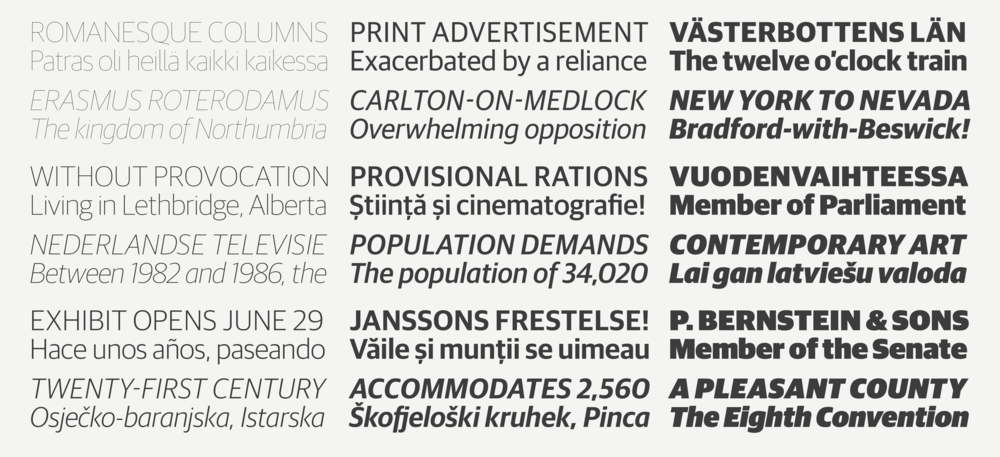 ROMANESQUE COLUMNS
Patras oli heillä kaikki kaikessa
ERASMUS ROTERODAMUS
The kingdom of Northumbria

WITHOUT PROVOCATION
Living in Lethbridge, Alberta
NEDERLANDSE TELEVISIE
Between 1982 and 1986, the

EXHIBIT OPENS JUNE 29
Hace unos años, paseando
TWENTY-FIRST CENTURY
Osječko-baranjska, Istarska

PRINT ADVERTISEMENT
Exacerbated by a reliance
CARLTON-ON-MEDLOCK
Overwhelming opposition

PROVISIONAL RATIONS
Știință și cinematografie!
POPULATION DEMANDS
The population of 34,020

JANSSONS FRESTELSE!
Văile și munții se uimeau
ACCOMMODATES 2,560
Škofjeloški kruhek, Pinca

VÄSTERBOTTENS LÄN
The twelve o'clock train
NEW YORK TO NEVADA
Bradford-with-Beswick!

VUODENVAIHTEESSA
Member of Parliament
CONTEMPORARY ART
Lai gan latviešu valoda

P. BERNSTEIN & SONS
Member of the Senate
A PLEASANT COUNTY
The Eighth Convention